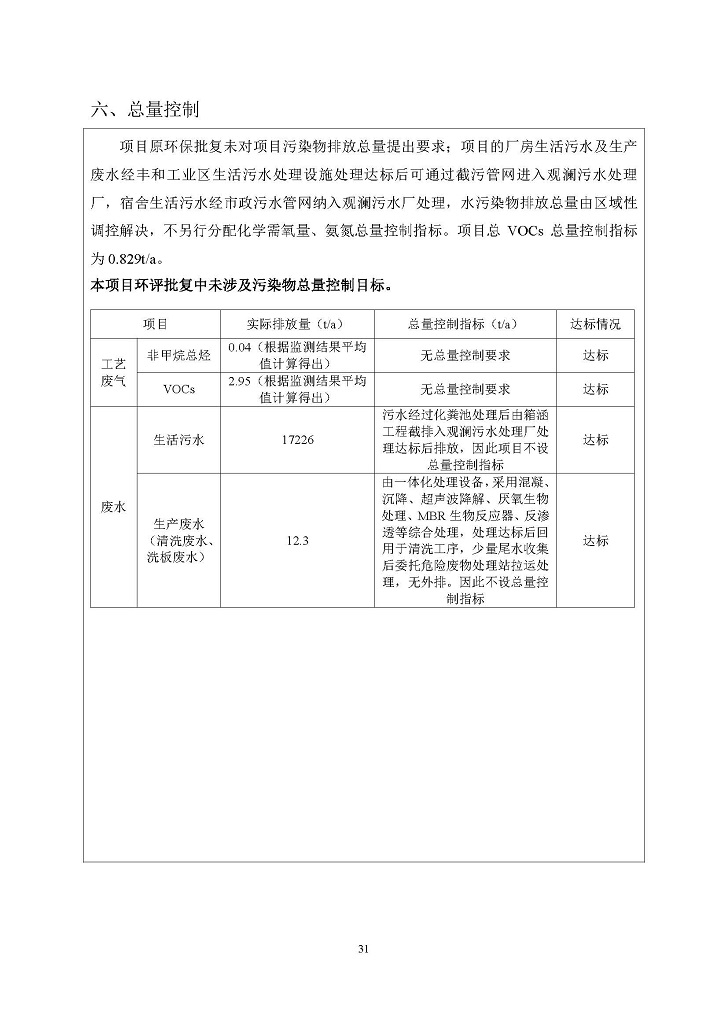 六、总量控制

项目原环保批复未对项目污染物排放总量提出要求；项目的厂房生活污水及生产废水经丰和工业区生活污水处理设施处理达标后可通过截污管网进入观澜污水处理厂，宿舍生活污水经市政污水管网纳入观澜污水厂处理，水污染物排放总量由区域性调控解决，不另行分配化学需氧量、氨氮总量控制指标。项目总 VOCs 总量控制指标为 0.829t/a。

本项目环评批复中未涉及污染物总量控制目标。

| 项目 | | 实际排放量（t/a） | 总量控制指标（t/a） | 达标情况 |
|---|---|---|---|---|
| 工艺废气 | 非甲烷总烃 | 0.04（根据监测结果平均值计算得出） | 无总量控制要求 | 达标 |
| 工艺废气 | VOCs | 2.95（根据监测结果平均值计算得出） | 无总量控制要求 | 达标 |
| 废水 | 生活污水 | 17226 | 污水经过化粪池处理后由箱涵工程截排入观澜污水处理厂处理达标后排放，因此项目不设总量控制指标 | 达标 |
| 废水 | 生产废水（清洗废水、洗板废水） | 12.3 | 由一体化处理设备，采用混凝、沉降、超声波降解、厌氧生物处理、MBR 生物反应器、反渗透等综合处理，处理达标后回用于清洗工序，少量尾水收集后委托危险废物处理站拉运处理，无外排。因此不设总量控制指标 | 达标 |

31